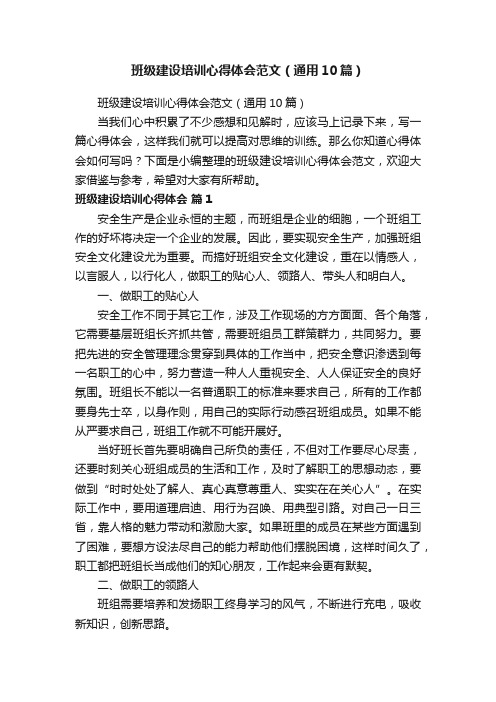 班级建设培训心得体会范文（通用10篇）

班级建设培训心得体会范文（通用10篇）

当我们心中积累了不少感想和见解时，应该马上记录下来，写一篇心得体会，这样我们就可以提高对思维的训练。那么你知道心得体会如何写吗？下面是小编整理的班级建设培训心得体会范文，欢迎大家借鉴与参考，希望对大家有所帮助。

班级建设培训心得体会 篇1

安全生产是企业永恒的主题，而班组是企业的细胞，一个班组工作的好坏将决定一个企业的发展。因此，要实现安全生产，加强班组安全文化建设尤为重要。而搞好班组安全文化建设，重在以情感人，以言服人，以行化人，做职工的贴心人、领路人、带头人和明白人。

一、做职工的贴心人

安全工作不同于其它工作，涉及工作现场的方方面面、各个角落，它需要基层班组长齐抓共管，需要班组员工群策群力，共同努力。要把先进的安全管理理念贯穿到具体的工作当中，把安全意识渗透到每一名职工的心中，努力营造一种人人重视安全、人人保证安全的良好氛围。班组长不能以一名普通职工的标准来要求自己，所有的工作都要身先士卒，以身作则，用自己的实际行动感召班组成员。如果不能从严要求自己，班组工作就不可能开展好。

当好班长首先要明确自己所负的责任，不但对工作要尽心尽责，还要时刻关心班组成员的生活和工作，及时了解职工的思想动态，要做到“时时处处了解人、真心真意尊重人、实实在在关心人”。在实际工作中，要用道理启迪、用行为召唤、用典型引路。对自己一日三省，靠人格的魅力带动和激励大家。如果班里的成员在某些方面遇到了困难，要想方设法尽自己的能力帮助他们摆脱困境，这样时间久了，职工都把班组长当成他们的知心朋友，工作起来会更有默契。

二、做职工的领路人

班组需要培养和发扬职工终身学习的风气，不断进行充电，吸收新知识，创新思路。